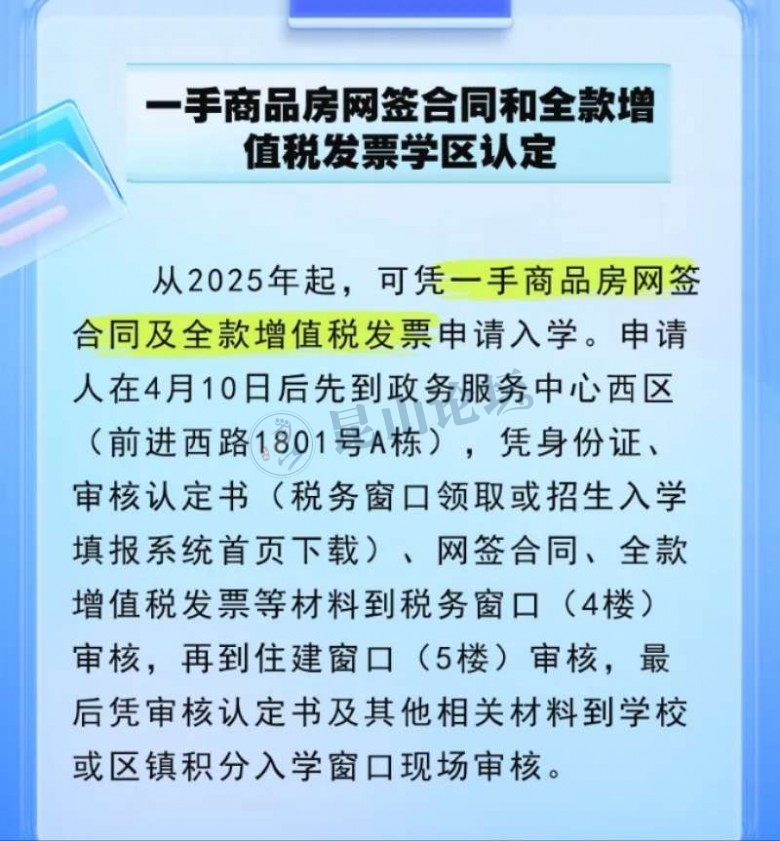 一手商品房网签合同和全款增值税发票学区认定

从2025年起，可凭一手商品房网签合同及全款增值税发票申请入学。申请人在4月10日后先到政务服务中心西区（前进西路1801号A栋），凭身份证、审核认定书（税务窗口领取或招生入学填报系统首页下载）、网签合同、全款增值税发票等材料到税务窗口（4楼）审核，再到住建窗口（5楼）审核，最后凭审核认定书及其他相关材料到学校或区镇积分入学窗口现场审核。

昆山论坛